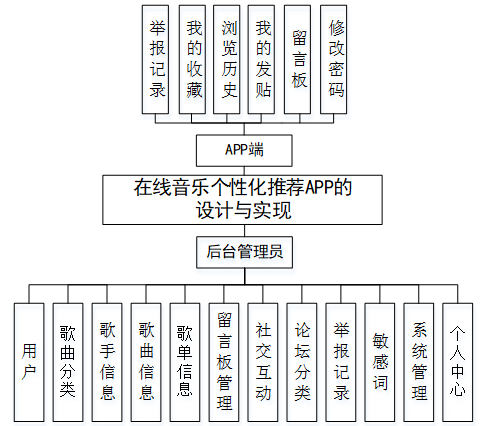 举报记录

我的收藏

浏览历史

我的发贴

留言板

修改密码

APP端

在线音乐个性化推荐APP的设计与实现

后台管理员

用户

歌曲分类

歌手信息

歌曲信息

歌单信息

留言板管理

社交互动

论坛分类

举报记录

敏感词

系统管理

个人中心